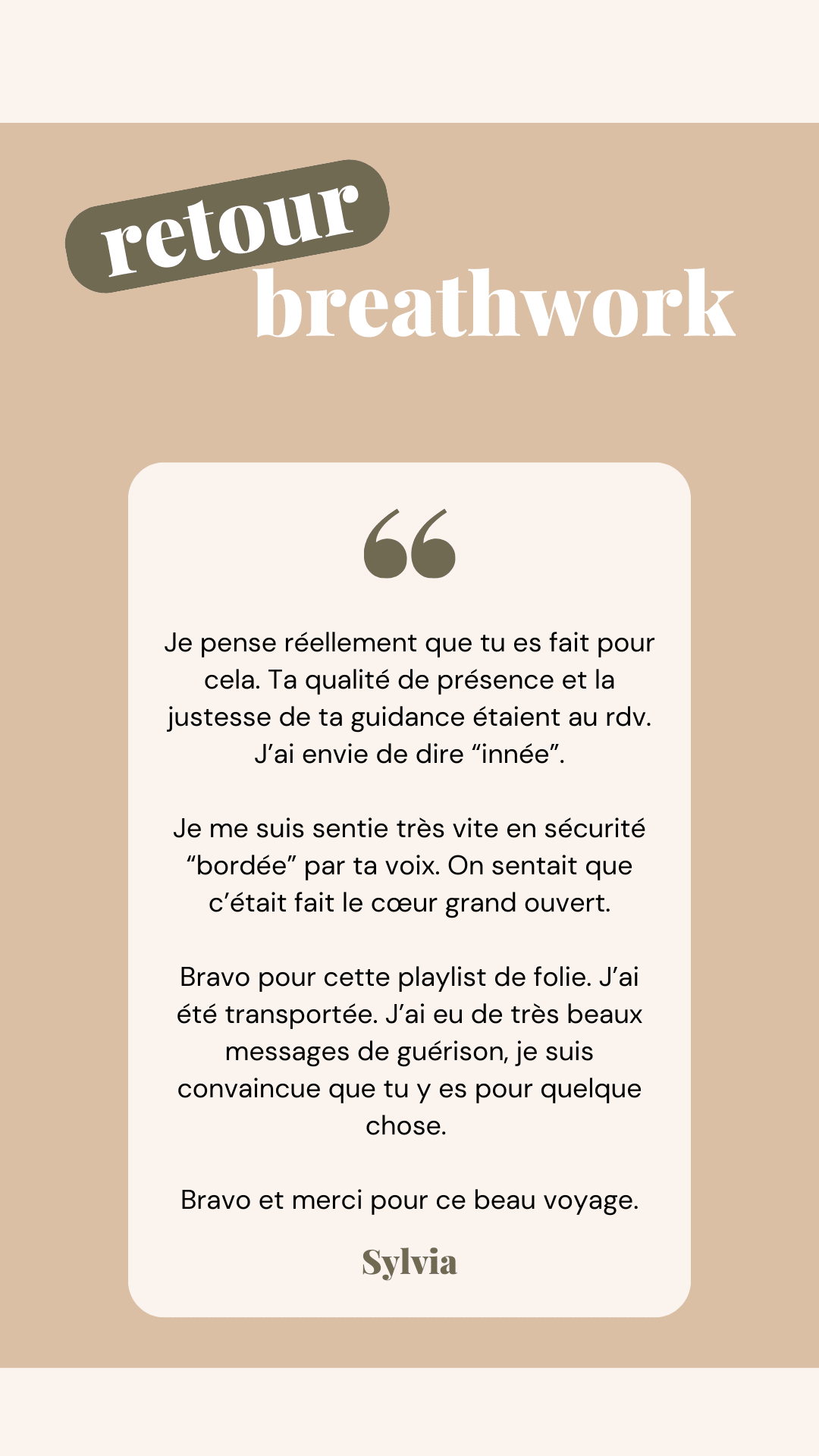 retour
breathwork

“

Je pense réellement que tu es fait pour cela. Ta qualité de présence et la justesse de ta guidance étaient au rdv. J’ai envie de dire “innée”.

Je me suis sentie très vite en sécurité “bordée” par ta voix. On sentait que c’était fait le cœur grand ouvert.

Bravo pour cette playlist de folie. J’ai été transportée. J’ai eu de très beaux messages de guérison, je suis convaincue que tu y es pour quelque chose.

Bravo et merci pour ce beau voyage.

Sylvia